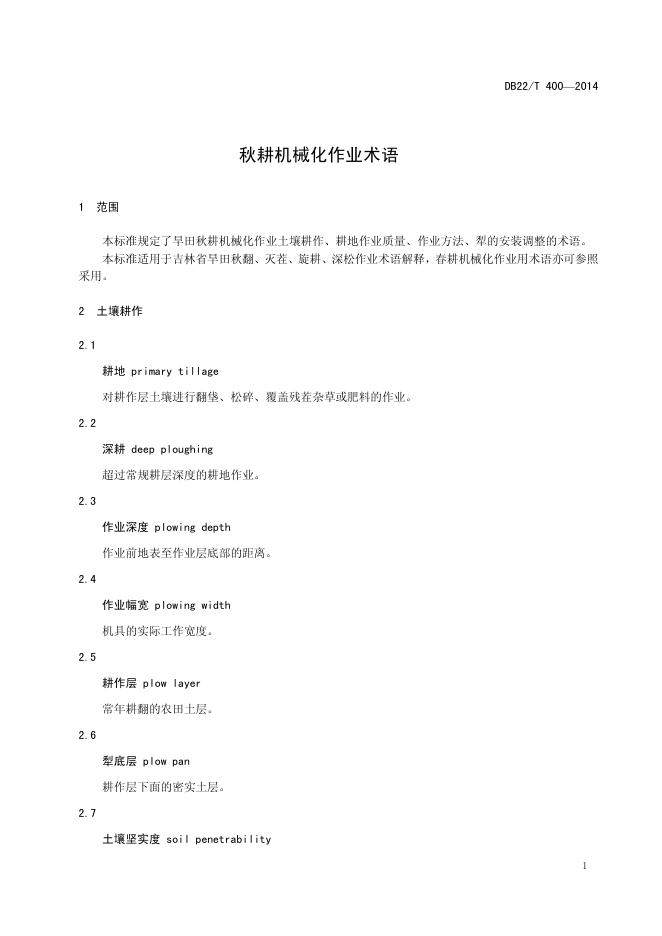 DB22/T 400—2014

秋耕机械化作业术语

1 范围

本标准规定了旱田秋耕机械化作业土壤耕作、耕地作业质量、作业方法、犁的安装调整的术语。
本标准适用于吉林省旱田秋翻、灭茬、旋耕、深松作业术语解释，春耕机械化作业用术语亦可参照采用。

2 土壤耕作

2.1

耕地 primary tillage

对耕作层土壤进行翻垡、松碎、覆盖残茬杂草或肥料的作业。

2.2

深耕 deep ploughing

超过常规耕层深度的耕地作业。

2.3

作业深度 plowing depth

作业前地表至作业层底部的距离。

2.4

作业幅宽 plowing width

机具的实际工作宽度。

2.5

耕作层 plow layer

常年耕翻的农田土层。

2.6

犁底层 plow pan

耕作层下面的密实土层。

2.7

土壤坚实度 soil penetrability

1